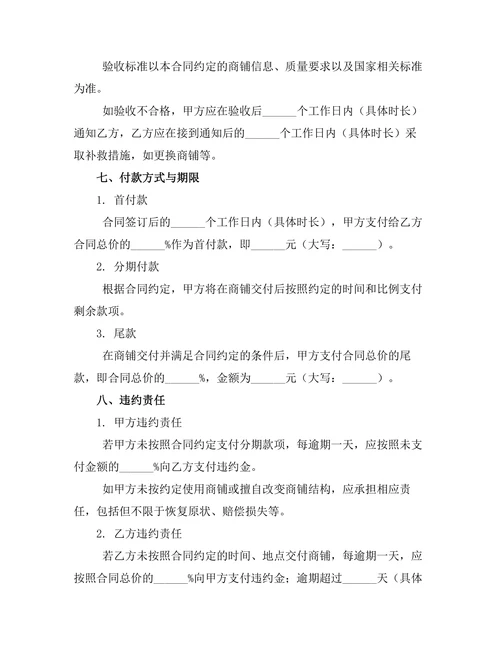 验收标准以本合同约定的商铺信息、质量要求以及国家相关标准为准。

如验收不合格，甲方应在验收后______个工作日内（具体时长）通知乙方，乙方应在接到通知后的______个工作日内（具体时长）采取补救措施，如更换商铺等。

七、付款方式与期限

1. 首付款

合同签订后的______个工作日内（具体时长），甲方支付给乙方合同总价的______%作为首付款，即______元（大写：______）。

2. 分期付款

根据合同约定，甲方将在商铺交付后按照约定的时间和比例支付剩余款项。

3. 尾款

在商铺交付并满足合同约定的条件后，甲方支付合同总价的尾款，即合同总价的______%，金额为______元（大写：______）。

八、违约责任

1. 甲方违约责任

若甲方未按照合同约定支付分期款项，每逾期一天，应按照未支付金额的______%向乙方支付违约金。

如甲方未按约定使用商铺或擅自改变商铺结构，应承担相应责任，包括但不限于恢复原状、赔偿损失等。

2. 乙方违约责任

若乙方未按照合同约定的时间、地点交付商铺，每逾期一天，应按照合同总价的______%向甲方支付违约金；逾期超过______天（具体